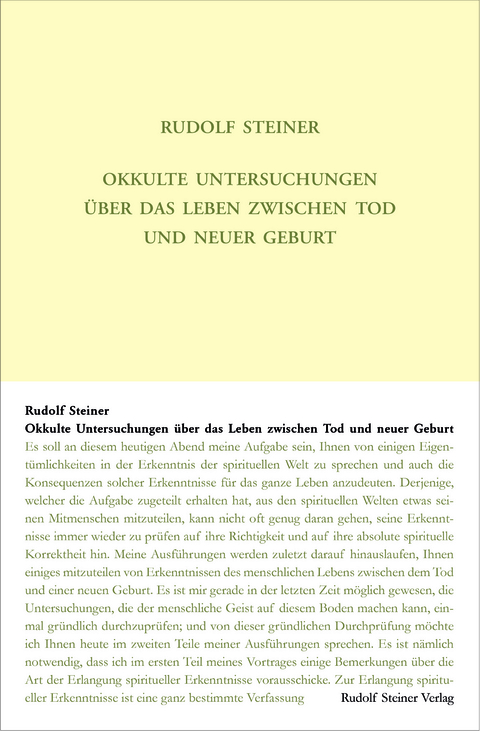 RUDOLF STEINER

OKKULTE UNTERSUCHUNGEN ÜBER DAS LEBEN ZWISCHEN TOD UND NEUER GEBURT

Rudolf Steiner
Okkulte Untersuchungen über das Leben zwischen Tod und neuer Geburt

Es soll an diesem heutigen Abend meine Aufgabe sein, Ihnen von einigen Eigentümlichkeiten in der Erkenntnis der spirituellen Welt zu sprechen und auch die Konsequenzen solcher Erkenntnisse für das ganze Leben anzudeuten. Derjenige, welcher die Aufgabe zugeteilt erhalten hat, aus den spirituellen Welten etwas seinen Mitmenschen mitzuteilen, kann nicht oft genug daran gehen, seine Erkenntnisse immer wieder zu prüfen auf ihre Richtigkeit und auf ihre absolute spirituelle Korrektheit hin. Meine Ausführungen werden zuletzt darauf hinauslaufen, Ihnen einiges mitzuteilen von Erkenntnissen des menschlichen Lebens zwischen dem Tod und einer neuen Geburt. Es ist mir gerade in der letzten Zeit möglich gewesen, die Untersuchungen, die der menschliche Geist auf diesem Boden machen kann, einmal gründlich durchzuprüfen; und von dieser gründlichen Durchprüfung möchte ich Ihnen heute im zweiten Teile meiner Ausführungen sprechen. Es ist nämlich notwendig, dass ich im ersten Teil meines Vortrages einige Bemerkungen über die Art der Erlangung spiritueller Erkenntnisse vorausschicke. Zur Erlangung spiritueller Erkenntnisse ist eine ganz bestimmte Verfassung

Rudolf Steiner Verlag